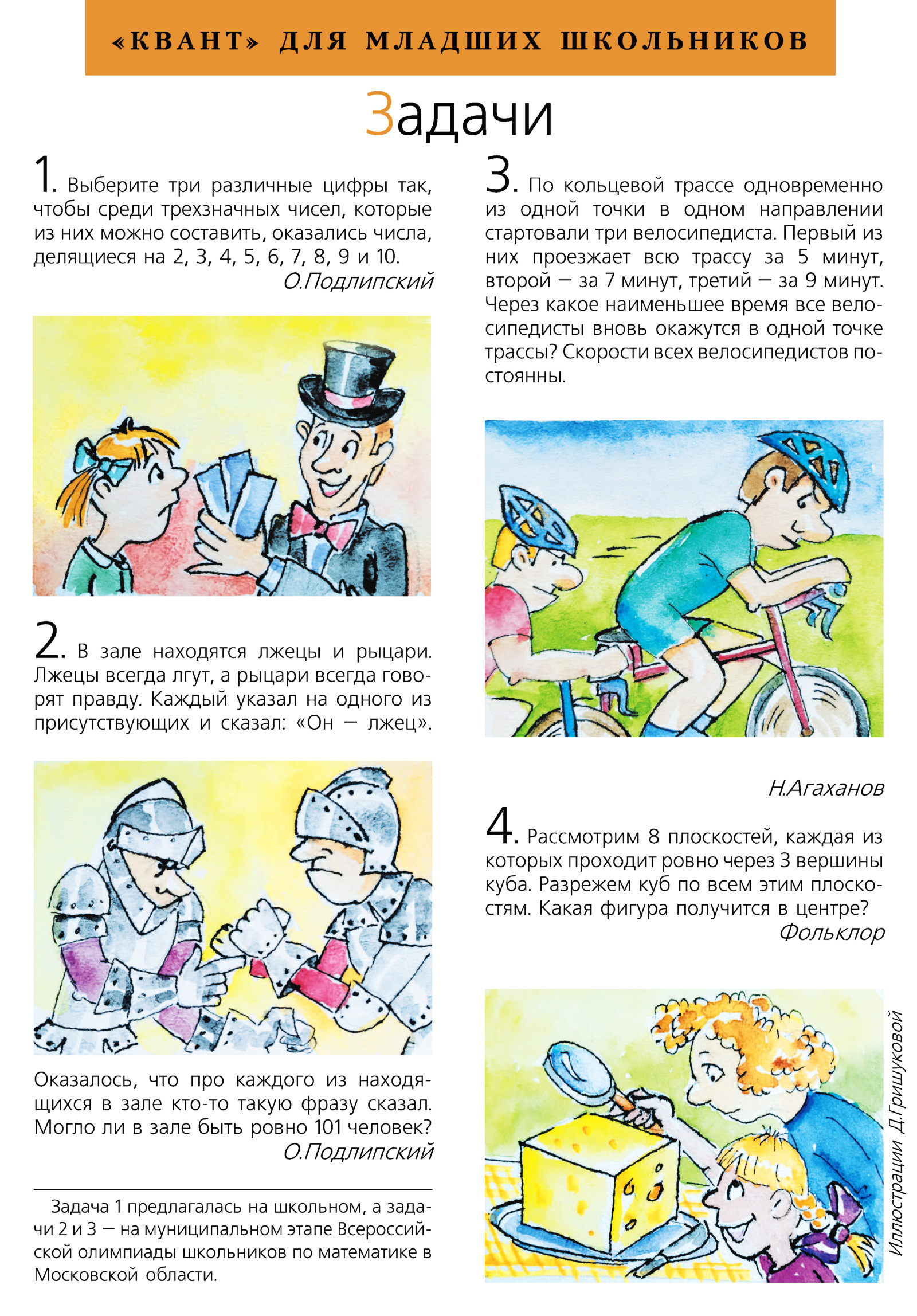 «КВАНТ» ДЛЯ МЛАДШИХ ШКОЛЬНИКОВ

Задачи

1. Выберите три различные цифры так, чтобы среди трехзначных чисел, которые из них можно составить, оказались числа, делящиеся на 2, 3, 4, 5, 6, 7, 8, 9 и 10.
О.Подлипский

2. В зале находятся лжецы и рыцари. Лжецы всегда лгут, а рыцари всегда говорят правду. Каждый указал на одного из присутствующих и сказал: «Он — лжец».

Оказалось, что про каждого из находящихся в зале кто-то такую фразу сказал. Могло ли в зале быть ровно 101 человек?
О.Подлипский

Задача 1 предлагалась на школьном, а задачи 2 и 3 — на муниципальном этапе Всероссийской олимпиады школьников по математике в Московской области.

3. По кольцевой трассе одновременно из одной точки в одном направлении стартовали три велосипедиста. Первый из них проезжает всю трассу за 5 минут, второй — за 7 минут, третий — за 9 минут. Через какое наименьшее время все велосипедисты вновь окажутся в одной точке трассы? Скорости всех велосипедистов постоянны.

Н.Агаханов

4. Рассмотрим 8 плоскостей, каждая из которых проходит ровно через 3 вершины куба. Разрежем куб по всем этим плоскостям. Какая фигура получится в центре?
Фольклор

Иллюстрации Д.Гришуковой